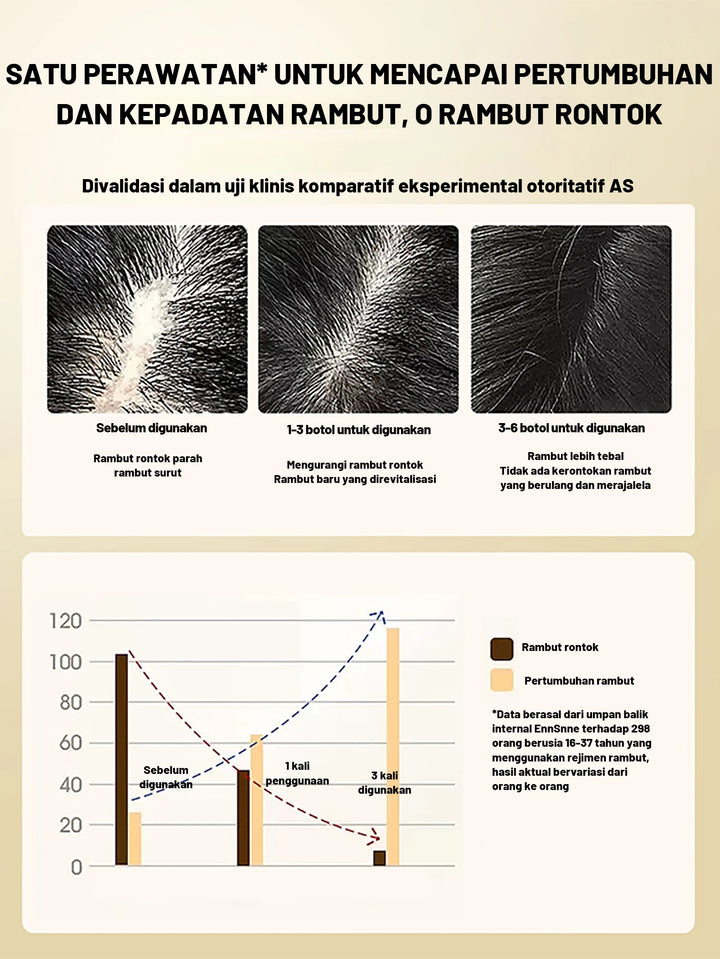 SATU PERAWATAN* UNTUK MENCAPAI PERTUMBUHAN DAN KEPADATAN RAMBUT, 0 RAMBUT RONTOK

Divalidasi dalam uji klinis komparatif eksperimental otoritatif AS

Sebelum digunakan

Rambut rontok parah rambut surut

1-3 botol untuk digunakan

Mengurangi rambut rontok Rambut baru yang direvitalisasi

3-6 botol untuk digunakan

Rambut lebih tebal Tidak ada kerontokan rambut yang berulang dan merajalela

120
100
80
60
40
20
0

Sebelum digunakan

1 kali penggunaan

3 kali digunakan

Rambut rontok

Pertumbuhan rambut

*Data berasal dari umpan balik internal EnnSnne terhadap 298 orang berusia 16-37 tahun yang menggunakan rejimen rambut, hasil aktual bervariasi dari orang ke orang